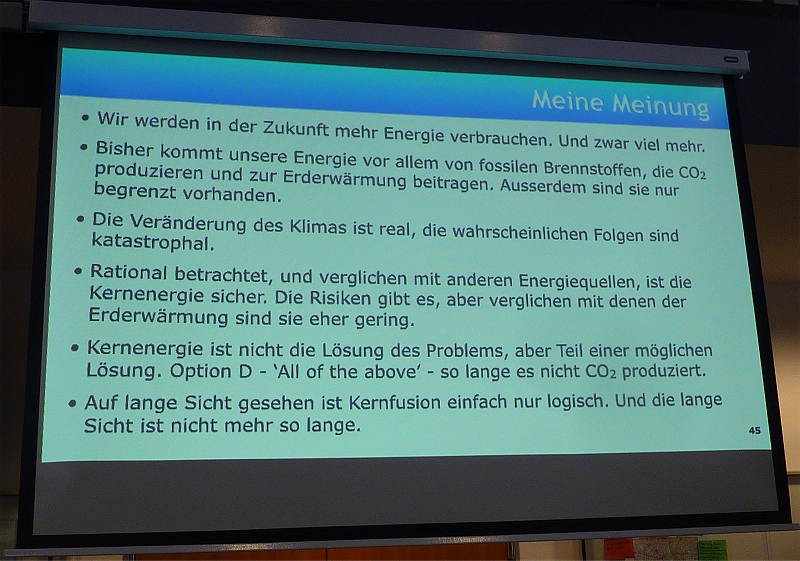 Meine Meinung

• Wir werden in der Zukunft mehr Energie verbrauchen. Und zwar viel mehr.

• Bisher kommt unsere Energie vor allem von fossilen Brennstoffen, die $CO_2$ produzieren und zur Erderwärmung beitragen. Ausserdem sind sie nur begrenzt vorhanden.

• Die Veränderung des Klimas ist real, die wahrscheinlichen Folgen sind katastrophal.

• Rational betrachtet, und verglichen mit anderen Energiequellen, ist die Kernenergie sicher. Die Risiken gibt es, aber verglichen mit denen der Erderwärmung sind sie eher gering.

• Kernenergie ist nicht die Lösung des Problems, aber Teil einer möglichen Lösung. Option D - 'All of the above' - so lange es nicht $CO_2$ produziert.

• Auf lange Sicht gesehen ist Kernfusion einfach nur logisch. Und die lange Sicht ist nicht mehr so lange.

45